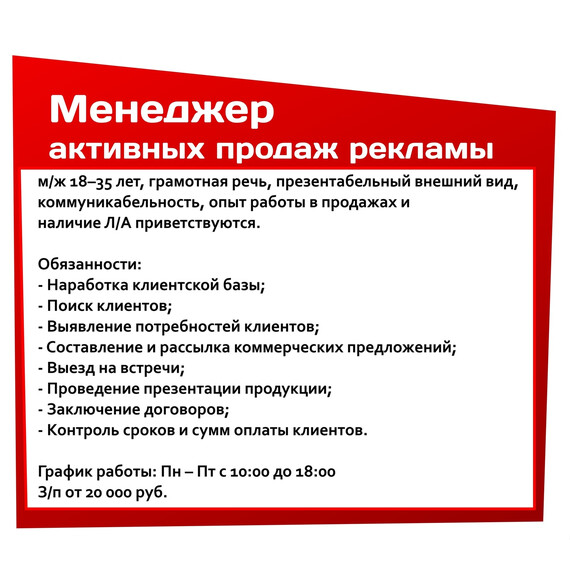 Менеджер
активных продаж рекламы

м/ж 18–35 лет, грамотная речь, презентабельный внешний вид, коммуникабельность, опыт работы в продажах и наличие Л/А приветствуются.

Обязанности:
- Наработка клиентской базы;
- Поиск клиентов;
- Выявление потребностей клиентов;
- Составление и рассылка коммерческих предложений;
- Выезд на встречи;
- Проведение презентации продукции;
- Заключение договоров;
- Контроль сроков и сумм оплаты клиентов.

График работы: Пн – Пт с 10:00 до 18:00
З/п от 20 000 руб.